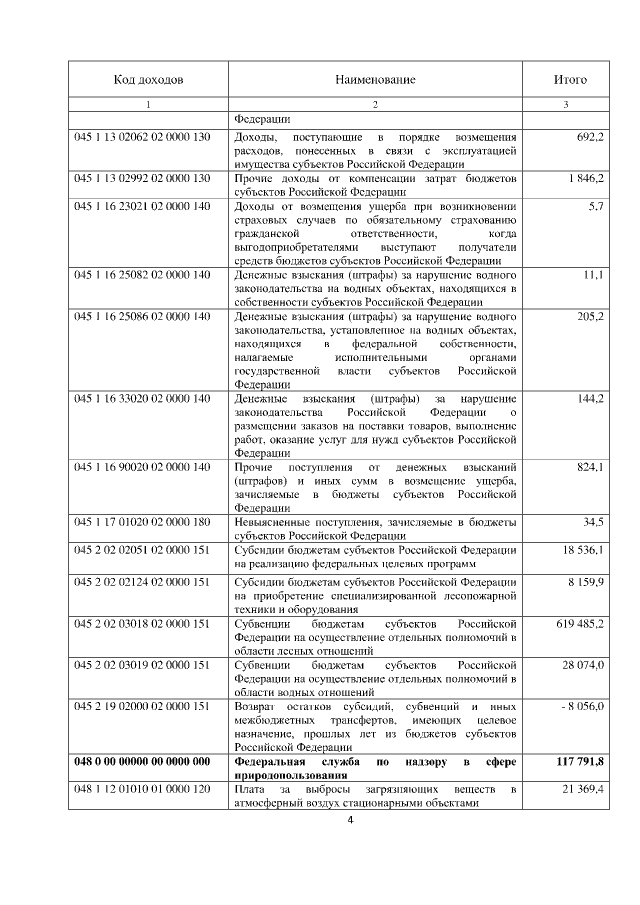 | Код доходов | Наименование | Итого |
|---|---|---|
| 1 | 2 | 3 |
| | Федерации | |
| 045 1 13 02062 02 0000 130 | Доходы, поступающие в порядке возмещения расходов, понесенных в связи с эксплуатацией имущества субъектов Российской Федерации | 692,2 |
| 045 1 13 02992 02 0000 130 | Прочие доходы от компенсации затрат бюджетов субъектов Российской Федерации | 1 846,2 |
| 045 1 16 23021 02 0000 140 | Доходы от возмещения ущерба при возникновении страховых случаев по обязательному страхованию гражданской ответственности, когда выгодоприобретателями выступают получатели средств бюджетов субъектов Российской Федерации | 5,7 |
| 045 1 16 25082 02 0000 140 | Денежные взыскания (штрафы) за нарушение водного законодательства на водных объектах, находящихся в собственности субъектов Российской Федерации | 11,1 |
| 045 1 16 25086 02 0000 140 | Денежные взыскания (штрафы) за нарушение водного законодательства, установленное на водных объектах, находящихся в федеральной собственности, налагаемые исполнительными органами государственной власти субъектов Российской Федерации | 205,2 |
| 045 1 16 33020 02 0000 140 | Денежные взыскания (штрафы) за нарушение законодательства Российской Федерации о размещении заказов на поставки товаров, выполнение работ, оказание услуг для нужд субъектов Российской Федерации | 144,2 |
| 045 1 16 90020 02 0000 140 | Прочие поступления от денежных взысканий (штрафов) и иных сумм в возмещение ущерба, зачисляемые в бюджеты субъектов Российской Федерации | 824,1 |
| 045 1 17 01020 02 0000 180 | Невыясненные поступления, зачисляемые в бюджеты субъектов Российской Федерации | 34,5 |
| 045 2 02 02051 02 0000 151 | Субсидии бюджетам субъектов Российской Федерации на реализацию федеральных целевых программ | 18 536,1 |
| 045 2 02 02124 02 0000 151 | Субсидии бюджетам субъектов Российской Федерации на приобретение специализированной лесопожарной техники и оборудования | 8 159,9 |
| 045 2 02 03018 02 0000 151 | Субвенции бюджетам субъектов Российской Федерации на осуществление отдельных полномочий в области лесных отношений | 619 485,2 |
| 045 2 02 03019 02 0000 151 | Субвенции бюджетам субъектов Российской Федерации на осуществление отдельных полномочий в области водных отношений | 28 074,0 |
| 045 2 19 02000 02 0000 151 | Возврат остатков субсидий, субвенций и иных межбюджетных трансфертов, имеющих целевое назначение, прошлых лет из бюджетов субъектов Российской Федерации | - 8 056,0 |
| **048 0 00 00000 00 0000 000** | **Федеральная служба по надзору в сфере природопользования** | **117 791,8** |
| 048 1 12 01010 01 0000 120 | Плата за выбросы загрязняющих веществ в атмосферный воздух стационарными объектами | 21 369,4 |

4